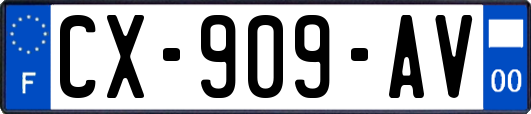 F
CX-909-AV
00